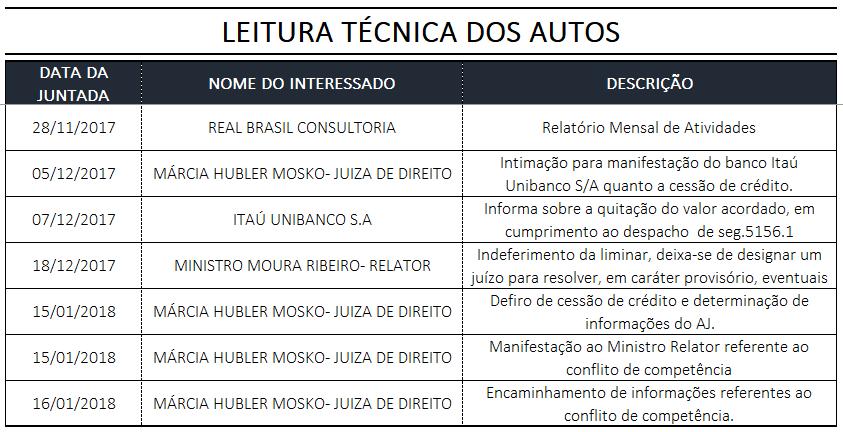 LEITURA TÉCNICA DOS AUTOS

| DATA DA JUNTADA | NOME DO INTERESSADO | DESCRIÇÃO |
|---|---|---|
| 28/11/2017 | REAL BRASIL CONSULTORIA | Relatório Mensal de Atividades |
| 05/12/2017 | MÁRCIA HUBLER MOSKO- JUIZA DE DIREITO | Intimação para manifestação do banco Itaú Unibanco S/A quanto a cessão de crédito. |
| 07/12/2017 | ITAÚ UNIBANCO S.A | Informa sobre a quitação do valor acordado, em cumprimento ao despacho de seg.5156.1 |
| 18/12/2017 | MINISTRO MOURA RIBEIRO- RELATOR | Indeferimento da liminar, deixa-se de designar um juízo para resolver, em caráter provisório, eventuais |
| 15/01/2018 | MÁRCIA HUBLER MOSKO- JUIZA DE DIREITO | Defiro de cessão de crédito e determinação de informações do AJ. |
| 15/01/2018 | MÁRCIA HUBLER MOSKO- JUIZA DE DIREITO | Manifestação ao Ministro Relator referente ao conflito de competência |
| 16/01/2018 | MÁRCIA HUBLER MOSKO- JUIZA DE DIREITO | Encaminhamento de informações referentes ao conflito de competência. |